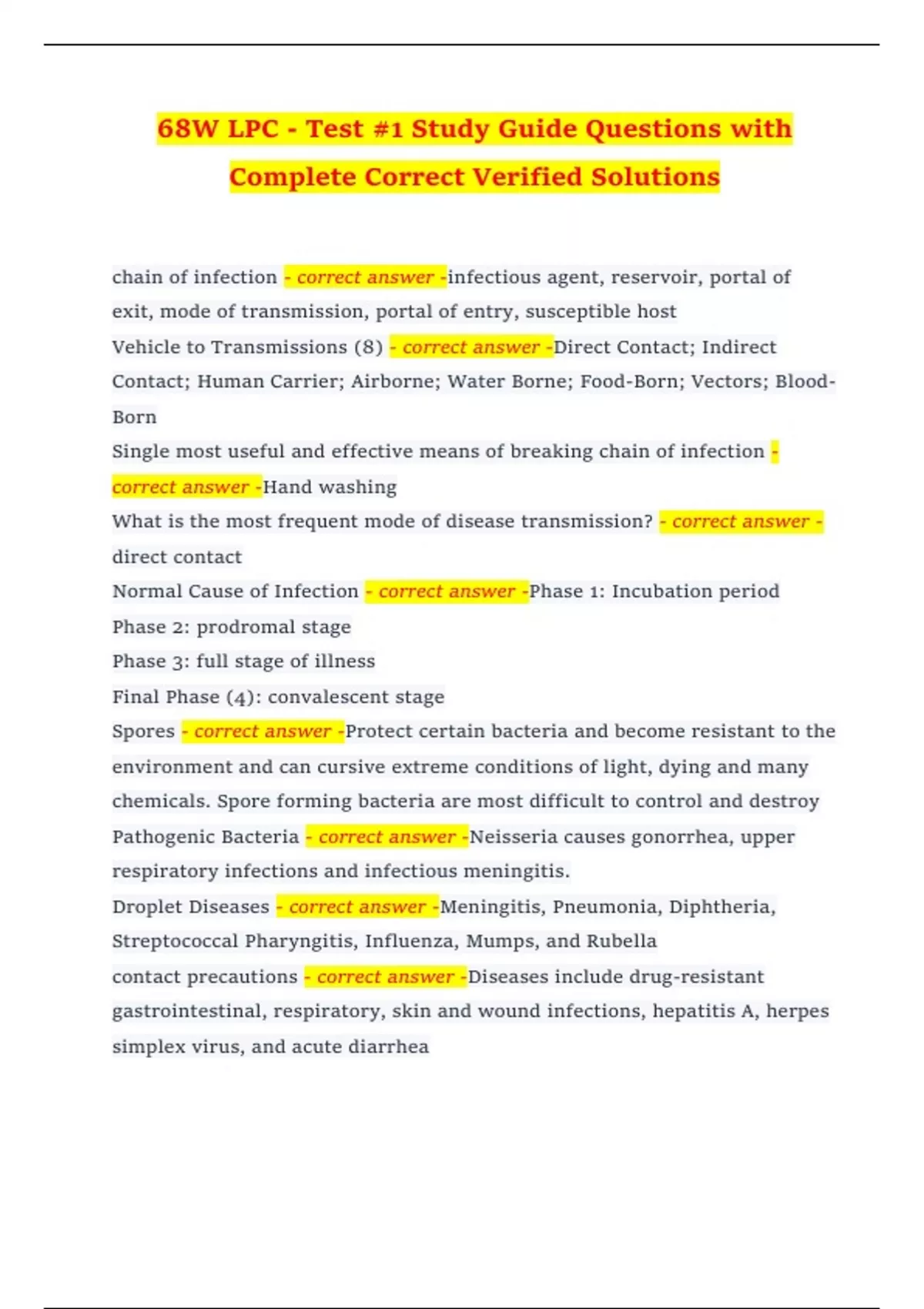 68W LPC - Test #1 Study Guide Questions with Complete Correct Verified Solutions

chain of infection - correct answer -infectious agent, reservoir, portal of exit, mode of transmission, portal of entry, susceptible host
Vehicle to Transmissions (8) - correct answer -Direct Contact; Indirect Contact; Human Carrier; Airborne; Water Borne; Food-Born; Vectors; Blood-Born
Single most useful and effective means of breaking chain of infection - correct answer -Hand washing
What is the most frequent mode of disease transmission? - correct answer - direct contact
Normal Cause of Infection - correct answer -Phase 1: Incubation period
Phase 2: prodromal stage
Phase 3: full stage of illness
Final Phase (4): convalescent stage
Spores - correct answer -Protect certain bacteria and become resistant to the environment and can cursive extreme conditions of light, dying and many chemicals. Spore forming bacteria are most difficult to control and destroy
Pathogenic Bacteria - correct answer -Neisseria causes gonorrhea, upper respiratory infections and infectious meningitis.
Droplet Diseases - correct answer -Meningitis, Pneumonia, Diphtheria, Streptococcal Pharyngitis, Influenza, Mumps, and Rubella
contact precautions - correct answer -Diseases include drug-resistant gastrointestinal, respiratory, skin and wound infections, hepatitis A, herpes simplex virus, and acute diarrhea